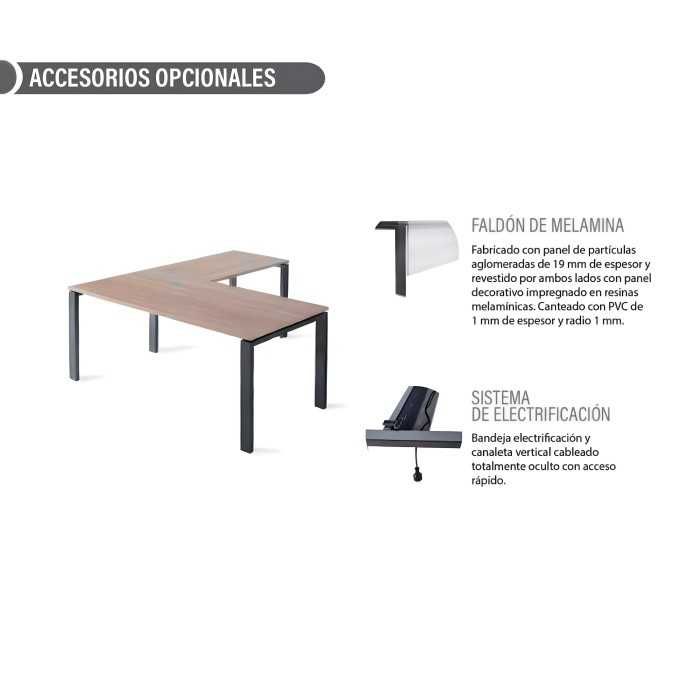 ACCESORIOS OPCIONALES

FALDÓN DE MELAMINA

Fabricado con panel de partículas aglomeradas de 19 mm de espesor y revestido por ambos lados con panel decorativo impregnado en resinas melamínicas. Canteado con PVC de 1 mm de espesor y radio 1 mm.

SISTEMA
DE ELECTRIFICACIÓN

Bandeja electrificación y canaleta vertical cableado totalmente oculto con acceso rápido.